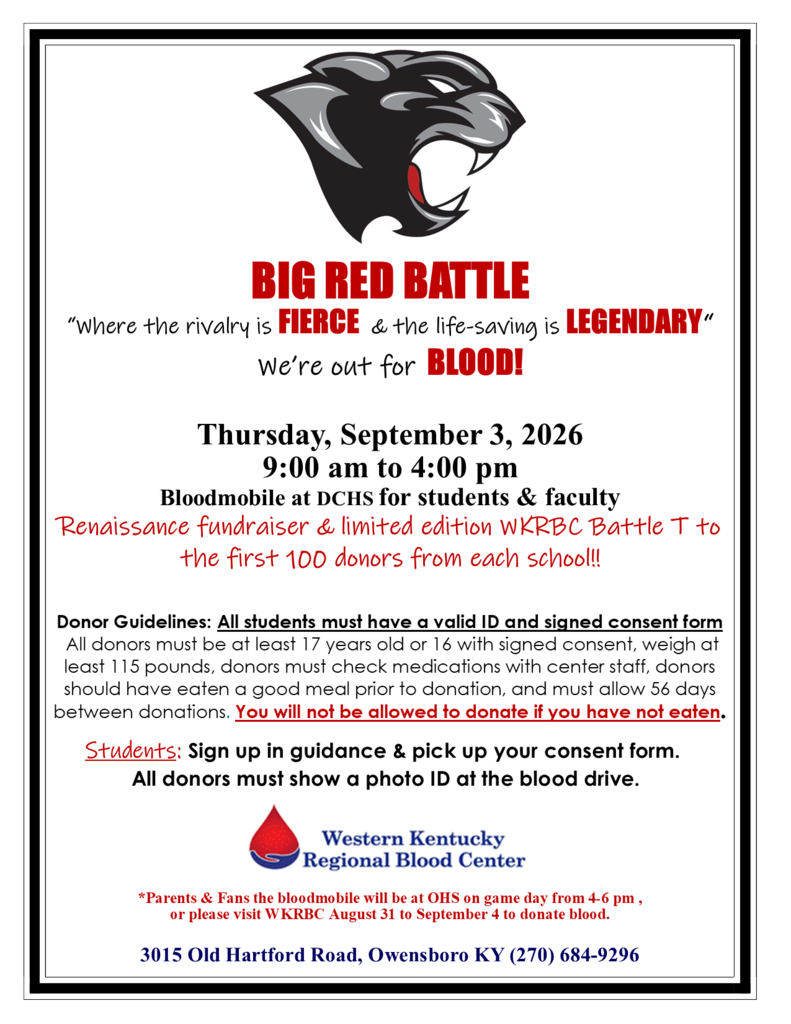 BIG RED BATTLE

"Where the rivalry is FIERCE & the life-saving is LEGENDARY"

We're out for BLOOD!

Thursday, September 3, 2026
9:00 am to 4:00 pm
Bloodmobile at DCHS for students & faculty
Renaissance fundraiser & limited edition WKRBC Battle T to the first 100 donors from each school!!

Donor Guidelines: All students must have a valid ID and signed consent form
All donors must be at least 17 years old or 16 with signed consent, weigh at least 115 pounds, donors must check medications with center staff, donors should have eaten a good meal prior to donation, and must allow 56 days between donations. You will not be allowed to donate if you have not eaten.

Students: Sign up in guidance & pick up your consent form.
All donors must show a photo ID at the blood drive.

Western Kentucky Regional Blood Center

*Parents & Fans the bloodmobile will be at OHS on game day from 4-6 pm , or please visit WKRBC August 31 to September 4 to donate blood.

3015 Old Hartford Road, Owensboro KY (270) 684-9296